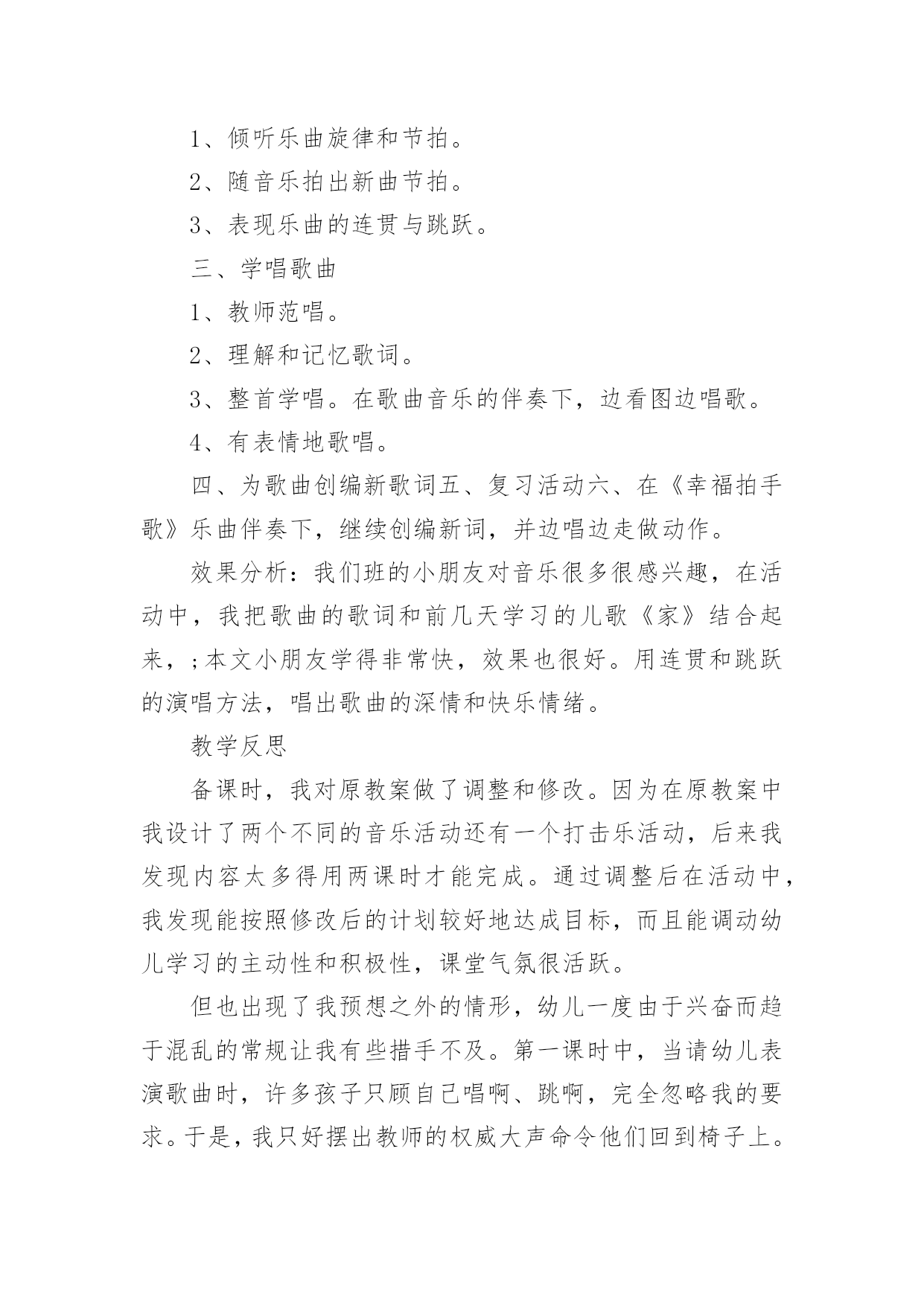 1、倾听乐曲旋律和节拍。

2、随音乐拍出新曲节拍。

3、表现乐曲的连贯与跳跃。

三、学唱歌曲

1、教师范唱。

2、理解和记忆歌词。

3、整首学唱。在歌曲音乐的伴奏下，边看图边唱歌。

4、有表情地歌唱。

四、为歌曲创编新歌词五、复习活动六、在《幸福拍手歌》乐曲伴奏下，继续创编新词，并边唱边走做动作。

效果分析：我们班的小朋友对音乐很多很感兴趣，在活动中，我把歌曲的歌词和前几天学习的儿歌《家》结合起来，;本文小朋友学得非常快，效果也很好。用连贯和跳跃的演唱方法，唱出歌曲的深情和快乐情绪。

教学反思

备课时，我对原教案做了调整和修改。因为在原教案中我设计了两个不同的音乐活动还有一个打击乐活动，后来我发现内容太多得用两课时才能完成。通过调整后在活动中，我发现能按照修改后的计划较好地达成目标，而且能调动幼儿学习的主动性和积极性，课堂气氛很活跃。

但也出现了我预想之外的情形，幼儿一度由于兴奋而趋于混乱的常规让我有些措手不及。第一课时中，当请幼儿表演歌曲时，许多孩子只顾自己唱啊、跳啊，完全忽略我的要求。于是，我只好摆出教师的权威大声命令他们回到椅子上。